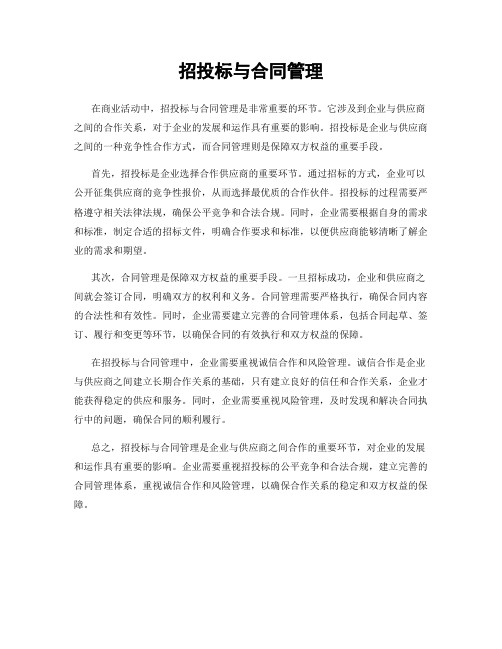 招投标与合同管理

在商业活动中，招投标与合同管理是非常重要的环节。它涉及到企业与供应商之间的合作关系，对于企业的发展和运作具有重要的影响。招投标是企业与供应商之间的一种竞争性合作方式，而合同管理则是保障双方权益的重要手段。

首先，招投标是企业选择合作供应商的重要环节。通过招标的方式，企业可以公开征集供应商的竞争性报价，从而选择最优质的合作伙伴。招投标的过程需要严格遵守相关法律法规，确保公平竞争和合法合规。同时，企业需要根据自身的需求和标准，制定合适的招标文件，明确合作要求和标准，以便供应商能够清晰了解企业的需求和期望。

其次，合同管理是保障双方权益的重要手段。一旦招标成功，企业和供应商之间就会签订合同，明确双方的权利和义务。合同管理需要严格执行，确保合同内容的合法性和有效性。同时，企业需要建立完善的合同管理体系，包括合同起草、签订、履行和变更等环节，以确保合同的有效执行和双方权益的保障。

在招投标与合同管理中，企业需要重视诚信合作和风险管理。诚信合作是企业与供应商之间建立长期合作关系的基础，只有建立良好的信任和合作关系，企业才能获得稳定的供应和服务。同时，企业需要重视风险管理，及时发现和解决合同执行中的问题，确保合同的顺利履行。

总之，招投标与合同管理是企业与供应商之间合作的重要环节，对企业的发展和运作具有重要的影响。企业需要重视招投标的公平竞争和合法合规，建立完善的合同管理体系，重视诚信合作和风险管理，以确保合作关系的稳定和双方权益的保障。